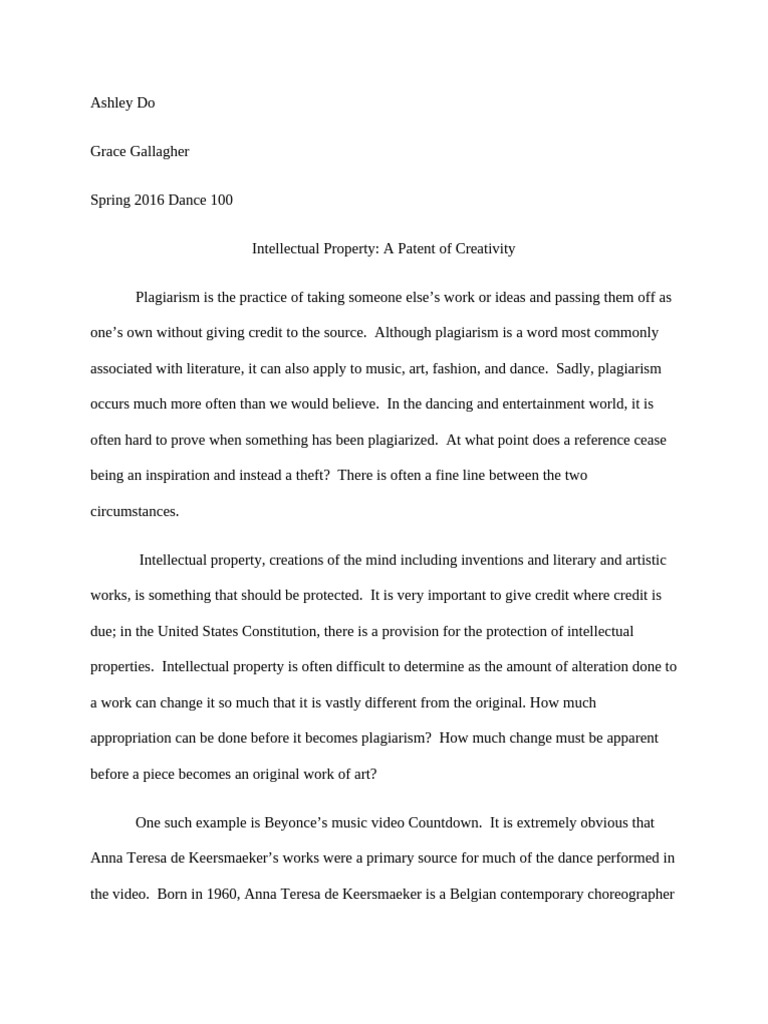 Ashley Do

Grace Gallagher

Spring 2016 Dance 100

Intellectual Property: A Patent of Creativity

Plagiarism is the practice of taking someone else's work or ideas and passing them off as one's own without giving credit to the source. Although plagiarism is a word most commonly associated with literature, it can also apply to music, art, fashion, and dance. Sadly, plagiarism occurs much more often than we would believe. In the dancing and entertainment world, it is often hard to prove when something has been plagiarized. At what point does a reference cease being an inspiration and instead a theft? There is often a fine line between the two circumstances.

Intellectual property, creations of the mind including inventions and literary and artistic works, is something that should be protected. It is very important to give credit where credit is due; in the United States Constitution, there is a provision for the protection of intellectual properties. Intellectual property is often difficult to determine as the amount of alteration done to a work can change it so much that it is vastly different from the original. How much appropriation can be done before it becomes plagiarism? How much change must be apparent before a piece becomes an original work of art?

One such example is Beyonce's music video Countdown. It is extremely obvious that Anna Teresa de Keersmaeker's works were a primary source for much of the dance performed in the video. Born in 1960, Anna Teresa de Keersmaeker is a Belgian contemporary choreographer